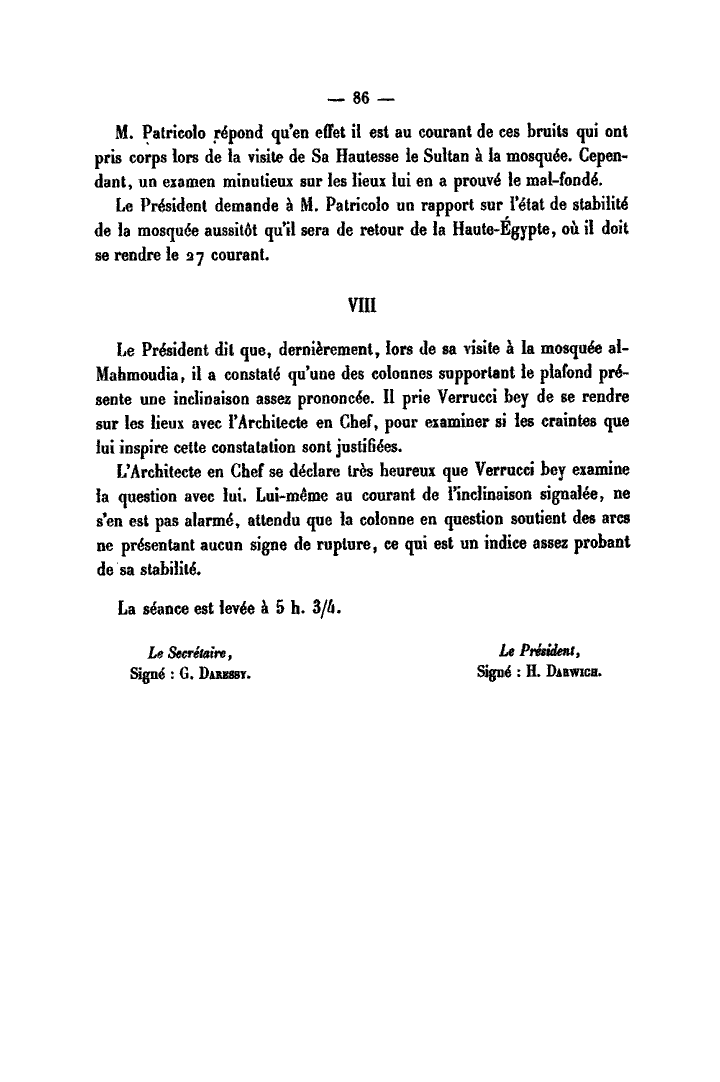 — 86 —

M. Patricolo répond qu'en effet il est au courant de ces bruits qui ont pris corps lors de la visite de Sa Hautesse le Sultan à la mosquée. Cependant, un examen minutieux sur les lieux lui en a prouvé le mal-fondé.

Le Président demande à M. Patricolo un rapport sur l'état de stabilité de la mosquée aussitôt qu'il sera de retour de la Haute-Égypte, où il doit se rendre le 27 courant.

VIII

Le Président dit que, dernièrement, lors de sa visite à la mosquée al-Mahmoudia, il a constaté qu'une des colonnes supportant le plafond présente une inclinaison assez prononcée. Il prie Verrucci bey de se rendre sur les lieux avec l'Architecte en Chef, pour examiner si les craintes que lui inspire cette constatation sont justifiées.

L'Architecte en Chef se déclare très heureux que Verrucci bey examine la question avec lui. Lui-même au courant de l'inclinaison signalée, ne s'en est pas alarmé, attendu que la colonne en question soutient des arcs ne présentant aucun signe de rupture, ce qui est un indice assez probant de sa stabilité.

La séance est levée à 5 h. 3/4.

Le Secrétaire,
Signé : G. Daressy.

Le Président,
Signé : H. Darwich.